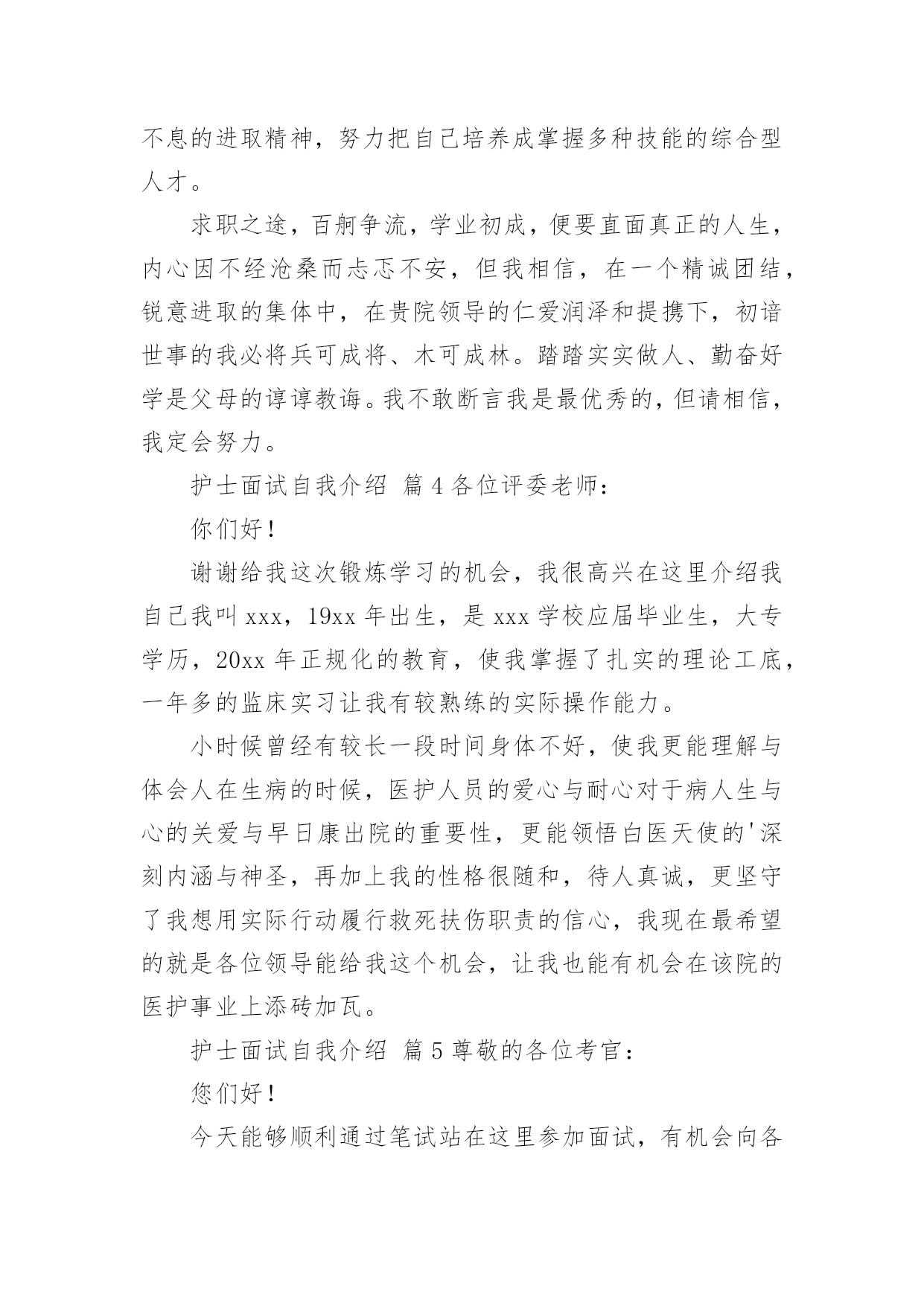 不息的进取精神，努力把自己培养成掌握多种技能的综合型人才。

求职之途，百舸争流，学业初成，便要直面真正的人生，内心因不经沧桑而忐忑不安，但我相信，在一个精诚团结，锐意进取的集体中，在贵院领导的仁爱润泽和提携下，初谙世事的我必将兵可成将、木可成林。踏踏实实做人、勤奋好学是父母的谆谆教诲。我不敢断言我是最优秀的，但请相信，我定会努力。

护士面试自我介绍 篇4各位评委老师：

你们好！

谢谢给我这次锻炼学习的机会，我很高兴在这里介绍我自己我叫xxx，19xx年出生，是xxx学校应届毕业生，大专学历，20xx年正规化的教育，使我掌握了扎实的理论工底，一年多的监床实习让我有较熟练的实际操作能力。

小时候曾经有较长一段时间身体不好，使我更能理解与体会人在生病的时候，医护人员的爱心与耐心对于病人生与心的关爱与早日康出院的重要性，更能领悟白医天使的'深刻内涵与神圣，再加上我的性格很随和，待人真诚，更坚守了我想用实际行动履行救死扶伤职责的信心，我现在最希望的就是各位领导能给我这个机会，让我也能有机会在该院的医护事业上添砖加瓦。

护士面试自我介绍 篇5尊敬的各位考官：

您们好！

今天能够顺利通过笔试站在这里参加面试，有机会向各